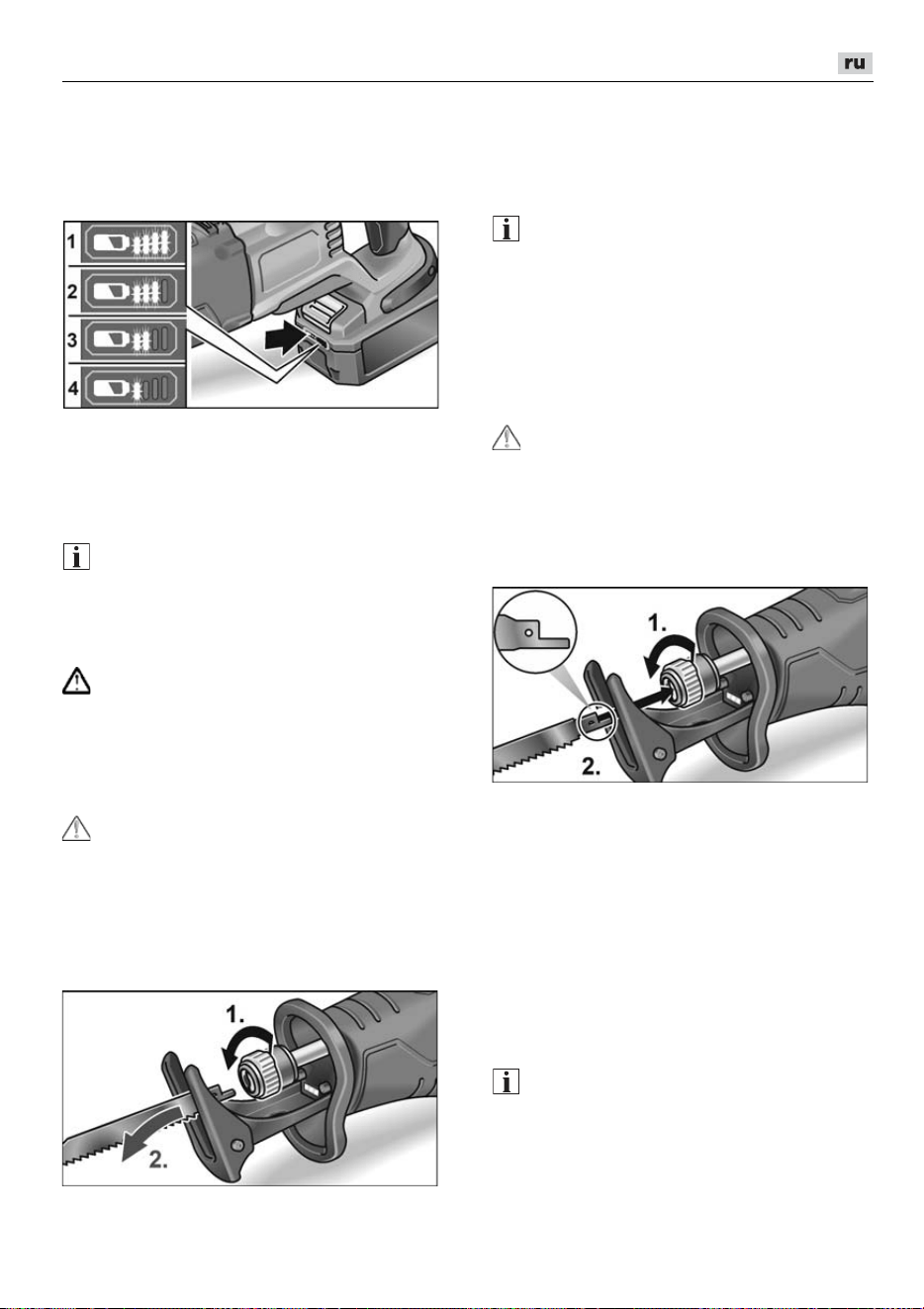 ru

1
2
3
4

1.
2.

1.
2.